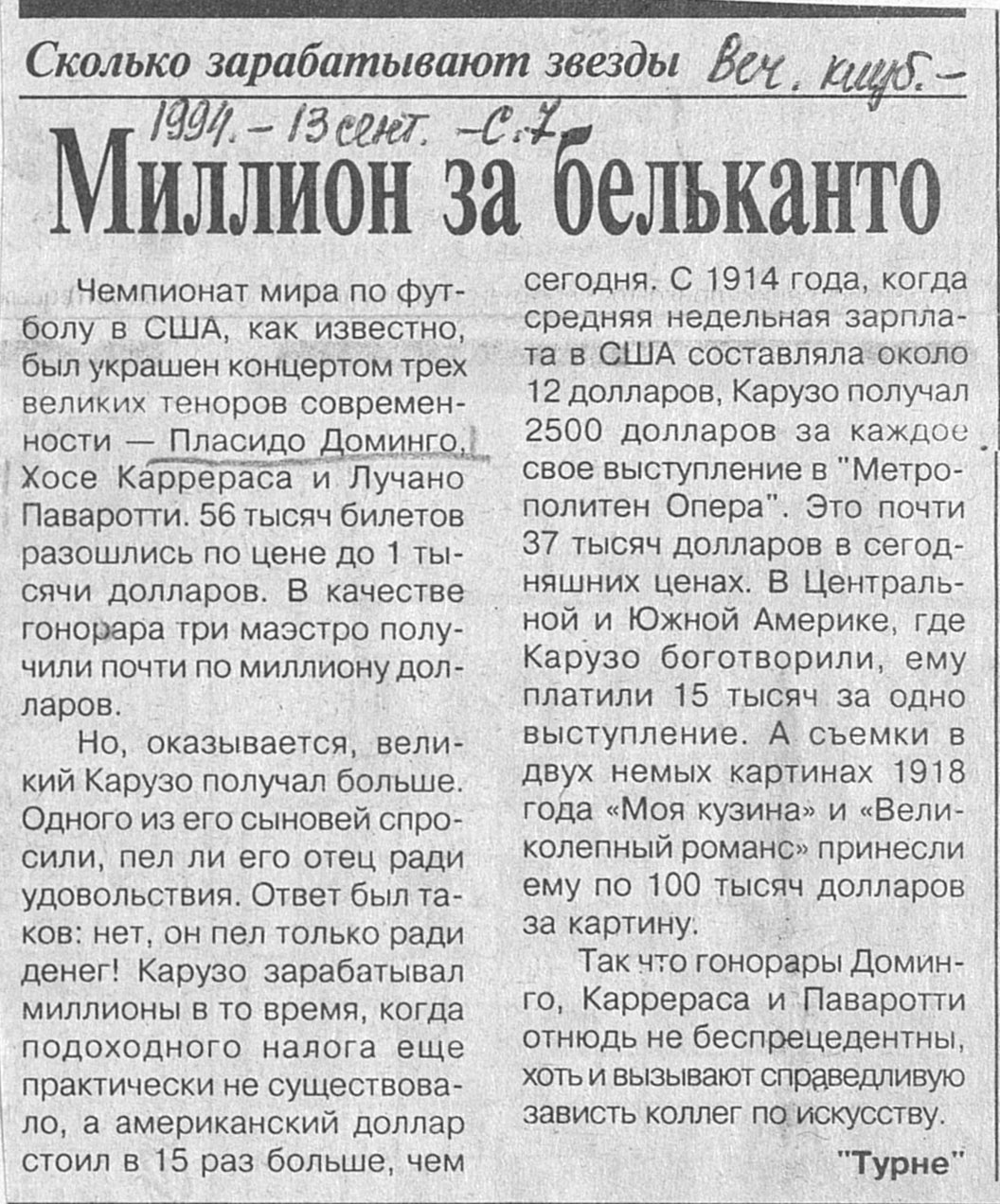 Сколько зарабатывают звезды Веч. клуб. –

1994. – 13 сент. – С. 7.

Миллион за бельканто

Чемпионат мира по футболу в США, как известно, был украшен концертом трех великих теноров современности — Пласидо Доминго, Хосе Каррераса и Лучано Паваротти. 56 тысяч билетов разошлись по цене до 1 тысячи долларов. В качестве гонорара три маэстро получили почти по миллиону долларов.

Но, оказывается, великий Карузо получал больше. Одного из его сыновей спросили, пел ли его отец ради удовольствия. Ответ был таков: нет, он пел только ради денег! Карузо зарабатывал миллионы в то время, когда подоходного налога еще практически не существовало, а американский доллар стоил в 15 раз больше, чем сегодня. С 1914 года, когда средняя недельная зарплата в США составляла около 12 долларов, Карузо получал 2500 долларов за каждое свое выступление в "Метрополитен Опера". Это почти 37 тысяч долларов в сегодняшних ценах. В Центральной и Южной Америке, где Карузо боготворили, ему платили 15 тысяч за одно выступление. А съемки в двух немых картинах 1918 года «Моя кузина» и «Великолепный романс» принесли ему по 100 тысяч долларов за картину.

Так что гонорары Доминго, Каррераса и Паваротти отнюдь не беспрецедентны, хоть и вызывают справедливую зависть коллег по искусству.

"Турне"